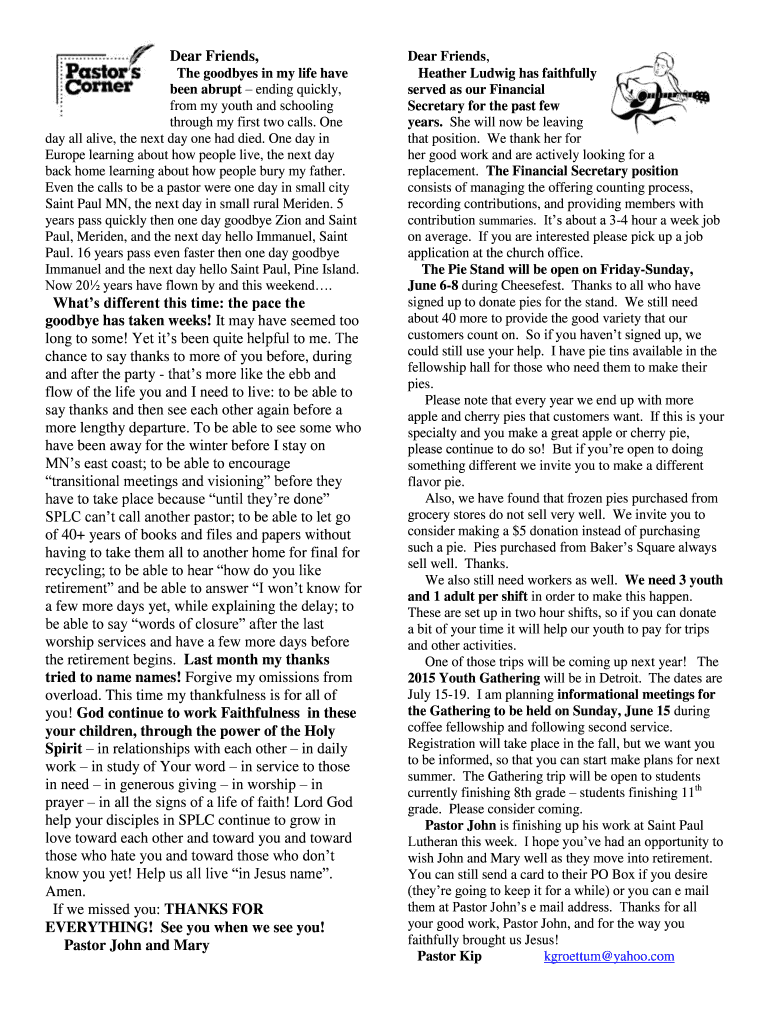 Pastor's Corner

Dear Friends,

The goodbyes in my life have been abrupt – ending quickly, from my youth and schooling through my first two calls. One day all alive, the next day one had died. One day in Europe learning about how people live, the next day back home learning about how people bury my father. Even the calls to be a pastor were one day in small city Saint Paul MN, the next day in small rural Meriden. 5 years pass quickly then one day goodbye Zion and Saint Paul, Meriden, and the next day hello Immanuel, Saint Paul. 16 years pass even faster then one day goodbye Immanuel and the next day hello Saint Paul, Pine Island. Now 20½ years have flown by and this weekend….

What's different this time: the pace the goodbye has taken weeks! It may have seemed too long to some! Yet it's been quite helpful to me. The chance to say thanks to more of you before, during and after the party - that's more like the ebb and flow of the life you and I need to live: to be able to say thanks and then see each other again before a more lengthy departure. To be able to see some who have been away for the winter before I stay on MN's east coast; to be able to encourage "transitional meetings and visioning" before they have to take place because "until they're done" SPLC can't call another pastor; to be able to let go of 40+ years of books and files and papers without having to take them all to another home for final for recycling; to be able to hear "how do you like retirement" and be able to answer "I won't know for a few more days yet, while explaining the delay; to be able to say "words of closure" after the last worship services and have a few more days before the retirement begins. Last month my thanks tried to name names! Forgive my omissions from overload. This time my thankfulness is for all of you! God continue to work Faithfulness in these your children, through the power of the Holy Spirit – in relationships with each other – in daily work – in study of Your word – in service to those in need – in generous giving – in worship – in prayer – in all the signs of a life of faith! Lord God help your disciples in SPLC continue to grow in love toward each other and toward you and toward those who hate you and toward those who don't know you yet! Help us all live "in Jesus name". Amen.

If we missed you: THANKS FOR EVERYTHING! See you when we see you!
Pastor John and Mary

Dear Friends,

Heather Ludwig has faithfully served as our Financial Secretary for the past few years. She will now be leaving that position. We thank her for her good work and are actively looking for a replacement. The Financial Secretary position consists of managing the offering counting process, recording contributions, and providing members with contribution summaries. It's about a 3-4 hour a week job on average. If you are interested please pick up a job application at the church office.

The Pie Stand will be open on Friday-Sunday, June 6-8 during Cheesefest. Thanks to all who have signed up to donate pies for the stand. We still need about 40 more to provide the good variety that our customers count on. So if you haven't signed up, we could still use your help. I have pie tins available in the fellowship hall for those who need them to make their pies.

Please note that every year we end up with more apple and cherry pies that customers want. If this is your specialty and you make a great apple or cherry pie, please continue to do so! But if you're open to doing something different we invite you to make a different flavor pie.

Also, we have found that frozen pies purchased from grocery stores do not sell very well. We invite you to consider making a $5 donation instead of purchasing such a pie. Pies purchased from Baker's Square always sell well. Thanks.

We also still need workers as well. We need 3 youth and 1 adult per shift in order to make this happen. These are set up in two hour shifts, so if you can donate a bit of your time it will help our youth to pay for trips and other activities.

One of those trips will be coming up next year! The 2015 Youth Gathering will be in Detroit. The dates are July 15-19. I am planning informational meetings for the Gathering to be held on Sunday, June 15 during coffee fellowship and following second service. Registration will take place in the fall, but we want you to be informed, so that you can start make plans for next summer. The Gathering trip will be open to students currently finishing 8th grade – students finishing 11$^{th}$ grade. Please consider coming.

Pastor John is finishing up his work at Saint Paul Lutheran this week. I hope you've had an opportunity to wish John and Mary well as they move into retirement. You can still send a card to their PO Box if you desire (they're going to keep it for a while) or you can e mail them at Pastor John's e mail address. Thanks for all your good work, Pastor John, and for the way you faithfully brought us Jesus!
Pastor Kip kgroettum@yahoo.com